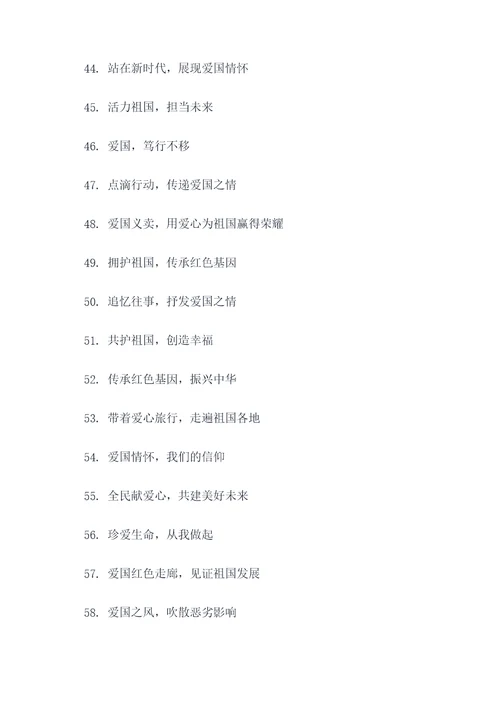 44. 站在新时代，展现爱国情怀

45. 活力祖国，担当未来

46. 爱国，笃行不移

47. 点滴行动，传递爱国之情

48. 爱国义卖，用爱心为祖国赢得荣耀

49. 拥护祖国，传承红色基因

50. 追忆往事，抒发爱国之情

51. 共护祖国，创造幸福

52. 传承红色基因，振兴中华

53. 带着爱心旅行，走遍祖国各地

54. 爱国情怀，我们的信仰

55. 全民献爱心，共建美好未来

56. 珍爱生命，从我做起

57. 爱国红色走廊，见证祖国发展

58. 爱国之风，吹散恶劣影响